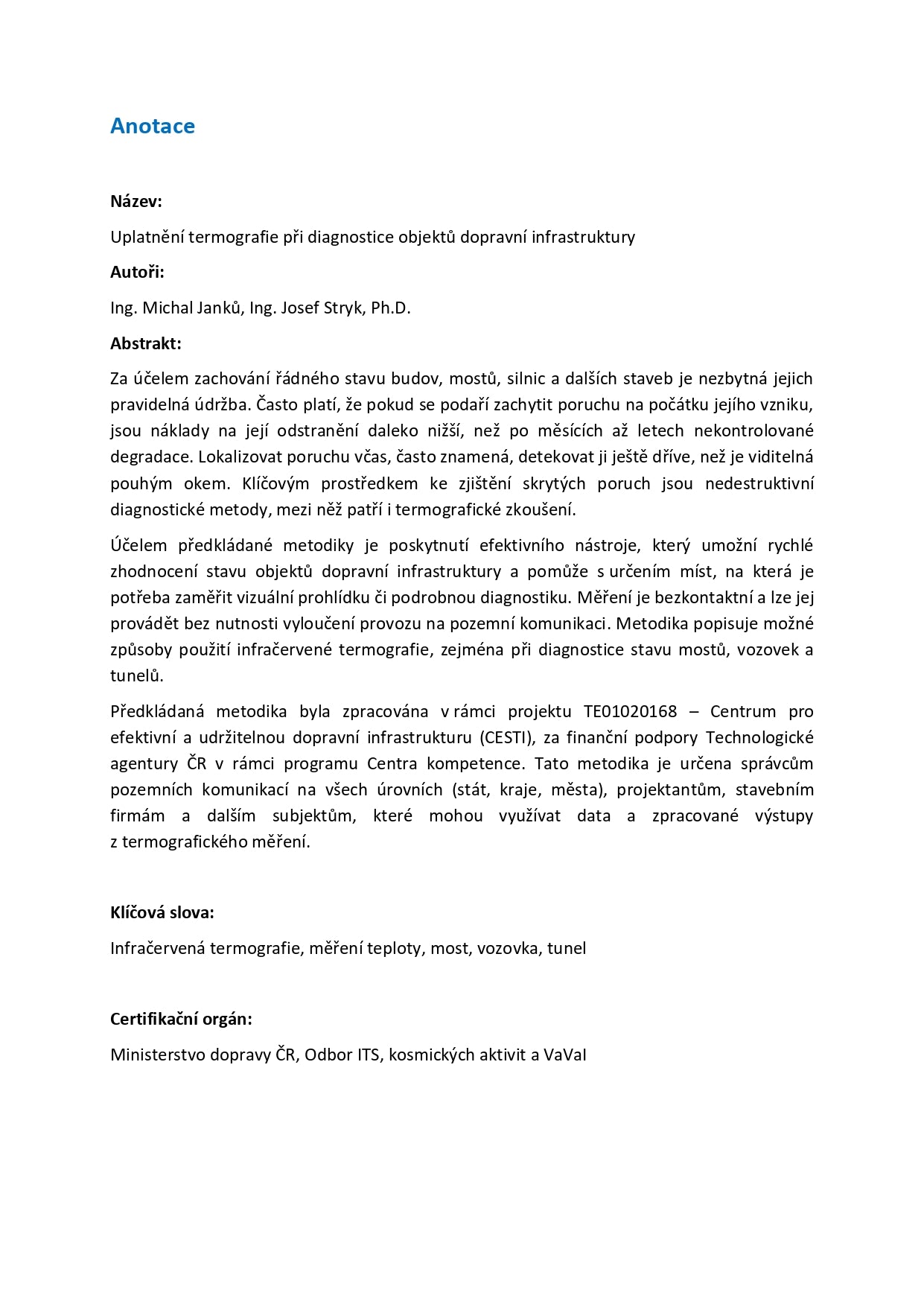 Anotace

Název:

Uplatnění termografie při diagnostice objektů dopravní infrastruktury

Autoři:

Ing. Michal Janků, Ing. Josef Stryk, Ph.D.

Abstrakt:

Za účelem zachování řádného stavu budov, mostů, silnic a dalších staveb je nezbytná jejich pravidelná údržba. Často platí, že pokud se podaří zachytit poruchu na počátku jejího vzniku, jsou náklady na její odstranění daleko nižší, než po měsících až letech nekontrolované degradace. Lokalizovat poruchu včas, často znamená, detekovat ji ještě dříve, než je viditelná pouhým okem. Klíčovým prostředkem ke zjištění skrytých poruch jsou nedestruktivní diagnostické metody, mezi něž patří i termografické zkoušení.

Účelem předkládané metodiky je poskytnutí efektivního nástroje, který umožní rychlé zhodnocení stavu objektů dopravní infrastruktury a pomůže s určením míst, na která je potřeba zaměřit vizuální prohlídku či podrobnou diagnostiku. Měření je bezkontaktní a lze jej provádět bez nutnosti vyloučení provozu na pozemní komunikaci. Metodika popisuje možné způsoby použití infračervené termografie, zejména při diagnostice stavu mostů, vozovek a tunelů.

Předkládaná metodika byla zpracována v rámci projektu TE01020168 – Centrum pro efektivní a udržitelnou dopravní infrastrukturu (CESTI), za finanční podpory Technologické agentury ČR v rámci programu Centra kompetence. Tato metodika je určena správcům pozemních komunikací na všech úrovních (stát, kraje, města), projektantům, stavebním firmám a dalším subjektům, které mohou využívat data a zpracované výstupy z termografického měření.

Klíčová slova:

Infračervená termografie, měření teploty, most, vozovka, tunel

Certifikační orgán:

Ministerstvo dopravy ČR, Odbor ITS, kosmických aktivit a VaVaI